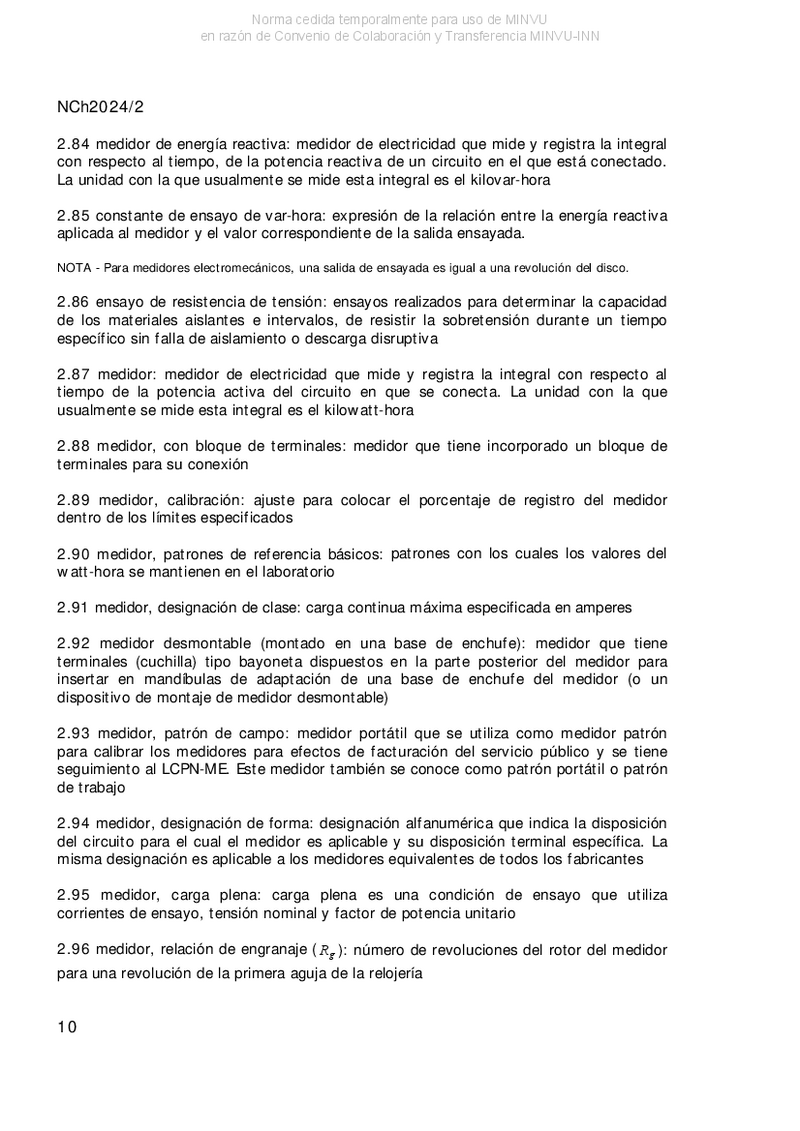 Norma cedida temporalmente para uso de MINVU
en razón de Convenio de Colaboración y Transferencia MINVU-INN

NCh2024/2

2.84 medidor de energía reactiva: medidor de electricidad que mide y registra la integral con respecto al tiempo, de la potencia reactiva de un circuito en el que está conectado. La unidad con la que usualmente se mide esta integral es el kilovar-hora

2.85 constante de ensayo de var-hora: expresión de la relación entre la energía reactiva aplicada al medidor y el valor correspondiente de la salida ensayada.

NOTA - Para medidores electromecánicos, una salida de ensayada es igual a una revolución del disco.

2.86 ensayo de resistencia de tensión: ensayos realizados para determinar la capacidad de los materiales aislantes e intervalos, de resistir la sobretensión durante un tiempo específico sin falla de aislamiento o descarga disruptiva

2.87 medidor: medidor de electricidad que mide y registra la integral con respecto al tiempo de la potencia activa del circuito en que se conecta. La unidad con la que usualmente se mide esta integral es el kilowatt-hora

2.88 medidor, con bloque de terminales: medidor que tiene incorporado un bloque de terminales para su conexión

2.89 medidor, calibración: ajuste para colocar el porcentaje de registro del medidor dentro de los límites especificados

2.90 medidor, patrones de referencia básicos: patrones con los cuales los valores del watt-hora se mantienen en el laboratorio

2.91 medidor, designación de clase: carga continua máxima especificada en amperes

2.92 medidor desmontable (montado en una base de enchufe): medidor que tiene terminales (cuchilla) tipo bayoneta dispuestos en la parte posterior del medidor para insertar en mandíbulas de adaptación de una base de enchufe del medidor (o un dispositivo de montaje de medidor desmontable)

2.93 medidor, patrón de campo: medidor portátil que se utiliza como medidor patrón para calibrar los medidores para efectos de facturación del servicio público y se tiene seguimiento al LCPN-ME. Este medidor también se conoce como patrón portátil o patrón de trabajo

2.94 medidor, designación de forma: designación alfanumérica que indica la disposición del circuito para el cual el medidor es aplicable y su disposición terminal específica. La misma designación es aplicable a los medidores equivalentes de todos los fabricantes

2.95 medidor, carga plena: carga plena es una condición de ensayo que utiliza corrientes de ensayo, tensión nominal y factor de potencia unitario

2.96 medidor, relación de engranaje ($R_g$): número de revoluciones del rotor del medidor para una revolución de la primera aguja de la relojería

10